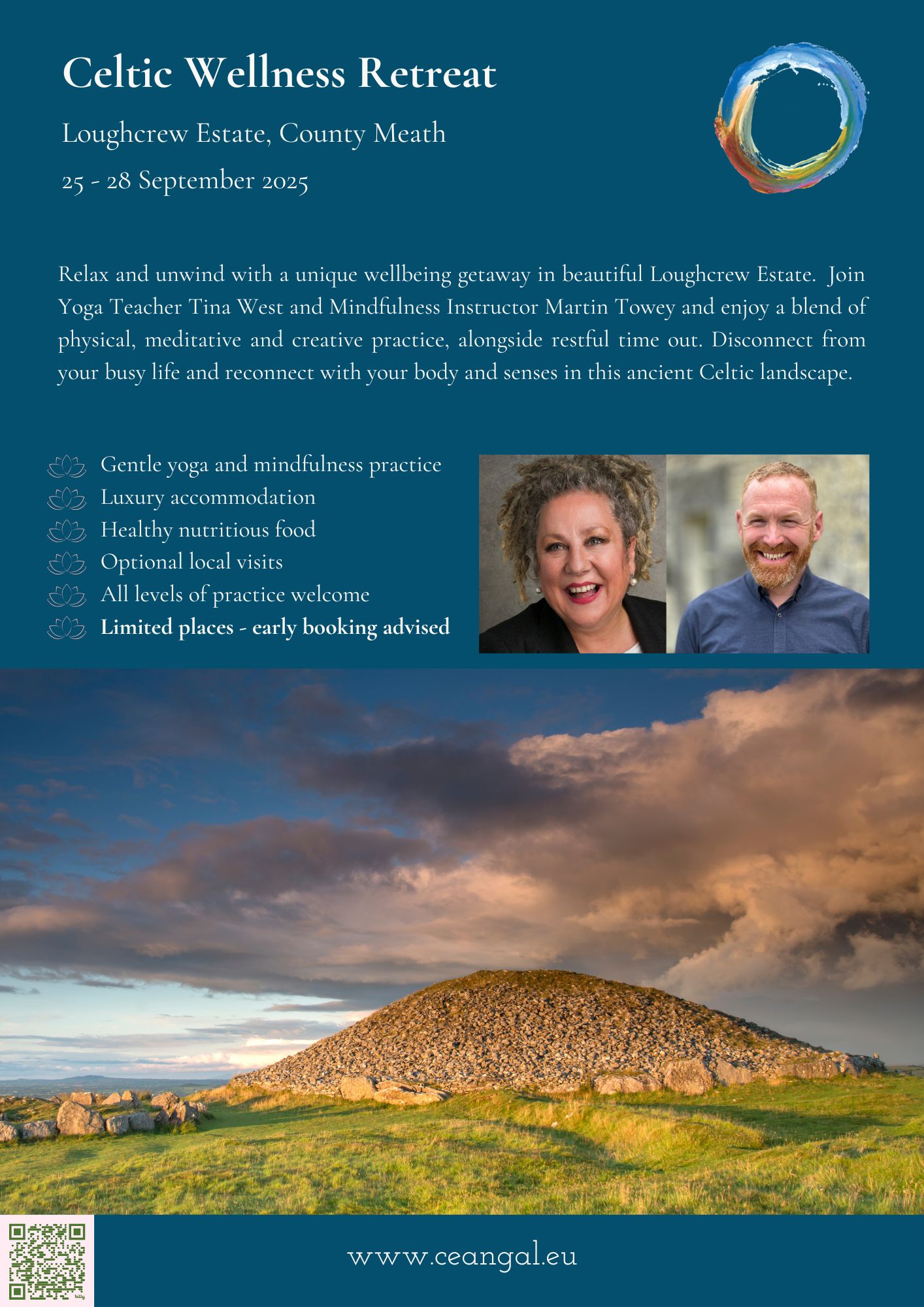 Celtic Wellness Retreat

Loughcrew Estate, County Meath

25 - 28 September 2025

Relax and unwind with a unique wellbeing getaway in beautiful Loughcrew Estate. Join Yoga Teacher Tina West and Mindfulness Instructor Martin Towey and enjoy a blend of physical, meditative and creative practice, alongside restful time out. Disconnect from your busy life and reconnect with your body and senses in this ancient Celtic landscape.

Gentle yoga and mindfulness practice
Luxury accommodation
Healthy nutritious food
Optional local visits
All levels of practice welcome
Limited places - early booking advised

www.ceangal.eu